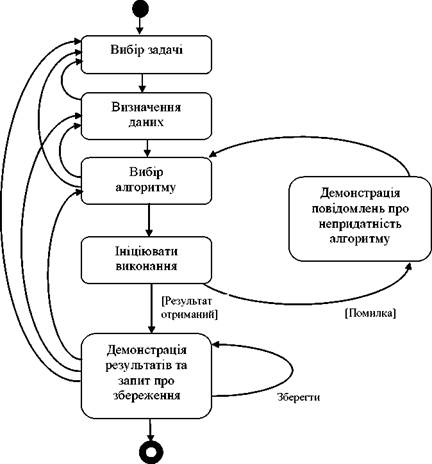 Вибір задачі

Визначення даних

Вибір алгоритму

Демонстрація повідомлень про непридатність алгоритму

Ініціювати виконання

[Результат отриманий]

[Помилка]

Демонстрація результатів та запит про збереження

Зберегти